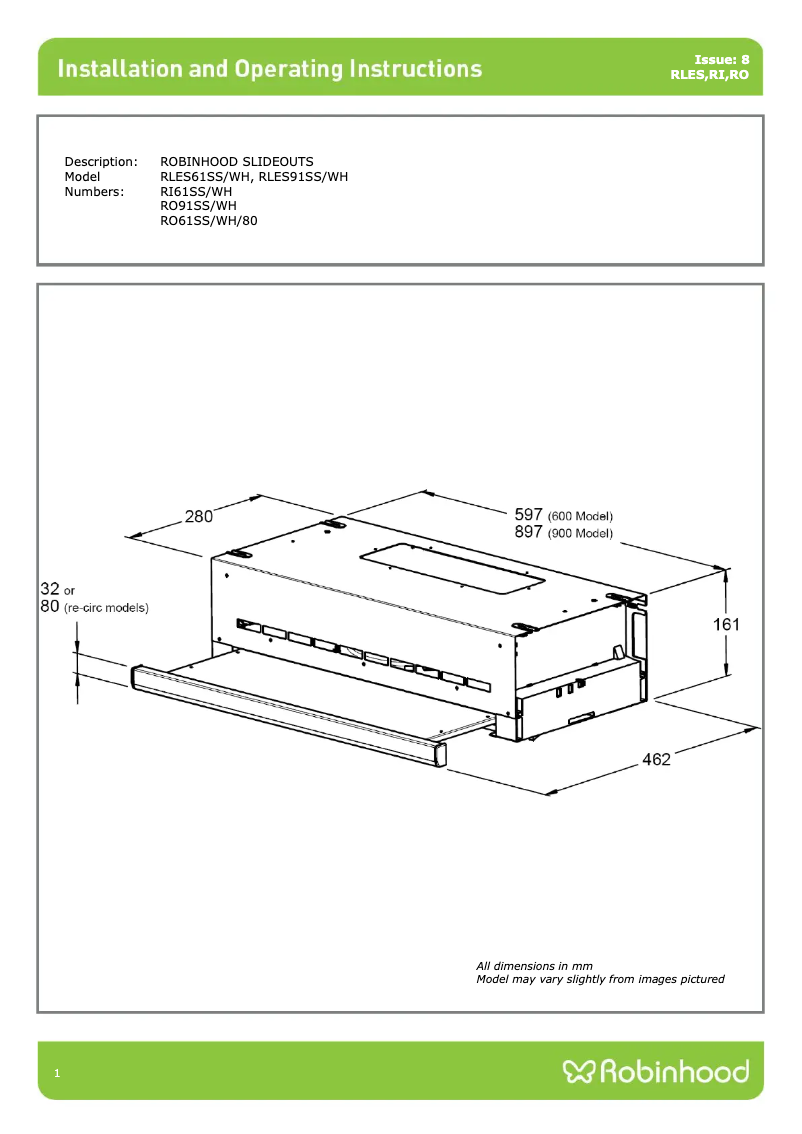 Installation and Operating Instructions

Issue: 8
RLES,RI,RO

Description: ROBINHOOD SLIDEOUTS
Model Numbers: RLES61SS/WH, RLES91SS/WH
RI61SS/WH
RO91SS/WH
RO61SS/WH/80

280

597 (600 Model)
897 (900 Model)

32 or
80 (re-circ models)

161

462

All dimensions in mm
Model may vary slightly from images pictured

1

Robinhood